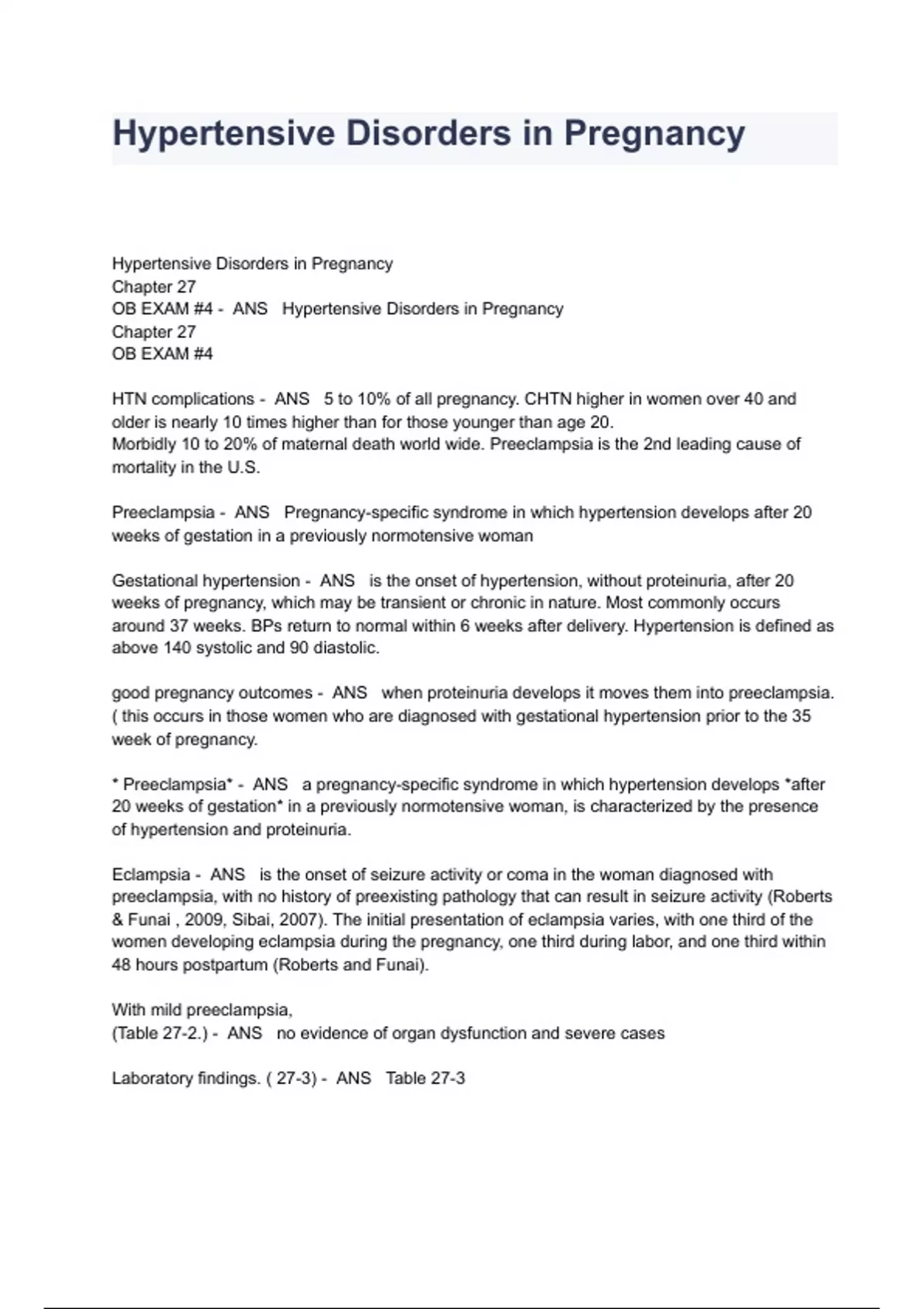 Hypertensive Disorders in Pregnancy

Hypertensive Disorders in Pregnancy
Chapter 27
OB EXAM #4 - ANS Hypertensive Disorders in Pregnancy
Chapter 27
OB EXAM #4

HTN complications - ANS 5 to 10% of all pregnancy. CHTN higher in women over 40 and older is nearly 10 times higher than for those younger than age 20.
Morbidly 10 to 20% of maternal death world wide. Preeclampsia is the 2nd leading cause of mortality in the U.S.

Preeclampsia - ANS Pregnancy-specific syndrome in which hypertension develops after 20 weeks of gestation in a previously normotensive woman

Gestational hypertension - ANS is the onset of hypertension, without proteinuria, after 20 weeks of pregnancy, which may be transient or chronic in nature. Most commonly occurs around 37 weeks. BPs return to normal within 6 weeks after delivery. Hypertension is defined as above 140 systolic and 90 diastolic.

good pregnancy outcomes - ANS when proteinuria develops it moves them into preeclampsia. ( this occurs in those women who are diagnosed with gestational hypertension prior to the 35 week of pregnancy.

* Preeclampsia* - ANS a pregnancy-specific syndrome in which hypertension develops *after 20 weeks of gestation* in a previously normotensive woman, is characterized by the presence of hypertension and proteinuria.

Eclampsia - ANS is the onset of seizure activity or coma in the woman diagnosed with preeclampsia, with no history of preexisting pathology that can result in seizure activity (Roberts & Funai , 2009, Sibai, 2007). The initial presentation of eclampsia varies, with one third of the women developing eclampsia during the pregnancy, one third during labor, and one third within 48 hours postpartum (Roberts and Funai).

With mild preeclampsia,
(Table 27-2.) - ANS no evidence of organ dysfunction and severe cases

Laboratory findings. ( 27-3) - ANS Table 27-3